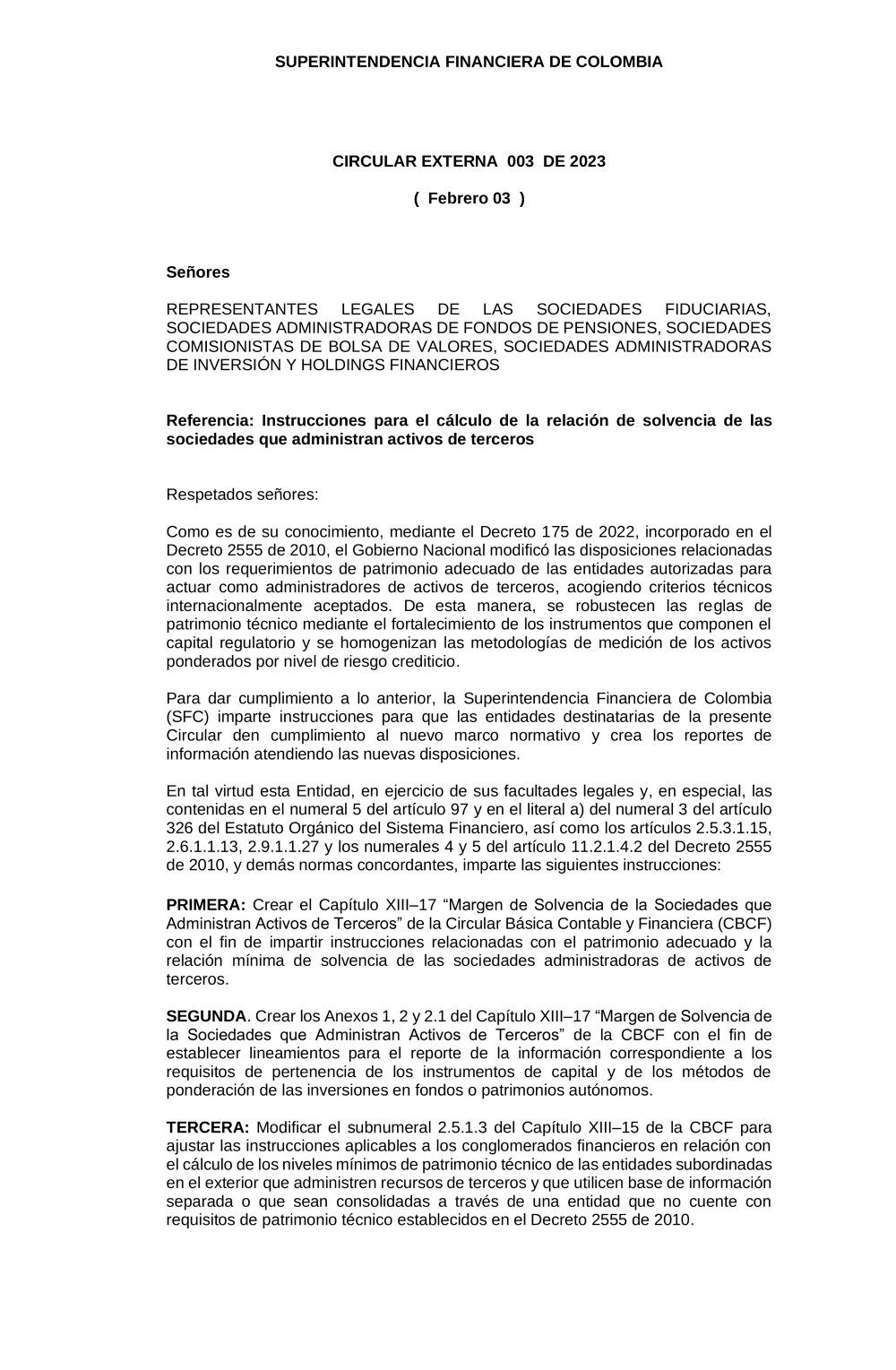 SUPERINTENDENCIA FINANCIERA DE COLOMBIA

CIRCULAR EXTERNA 003 DE 2023

( Febrero 03 )

Señores

REPRESENTANTES LEGALES DE LAS SOCIEDADES FIDUCIARIAS, SOCIEDADES ADMINISTRADORAS DE FONDOS DE PENSIONES, SOCIEDADES COMISIONISTAS DE BOLSA DE VALORES, SOCIEDADES ADMINISTRADORAS DE INVERSIÓN Y HOLDINGS FINANCIEROS

Referencia: Instrucciones para el cálculo de la relación de solvencia de las sociedades que administran activos de terceros

Respetados señores:

Como es de su conocimiento, mediante el Decreto 175 de 2022, incorporado en el Decreto 2555 de 2010, el Gobierno Nacional modificó las disposiciones relacionadas con los requerimientos de patrimonio adecuado de las entidades autorizadas para actuar como administradores de activos de terceros, acogiendo criterios técnicos internacionalmente aceptados. De esta manera, se robustecen las reglas de patrimonio técnico mediante el fortalecimiento de los instrumentos que componen el capital regulatorio y se homogenizan las metodologías de medición de los activos ponderados por nivel de riesgo crediticio.

Para dar cumplimiento a lo anterior, la Superintendencia Financiera de Colombia (SFC) imparte instrucciones para que las entidades destinatarias de la presente Circular den cumplimiento al nuevo marco normativo y crea los reportes de información atendiendo las nuevas disposiciones.

En tal virtud esta Entidad, en ejercicio de sus facultades legales y, en especial, las contenidas en el numeral 5 del artículo 97 y en el literal a) del numeral 3 del artículo 326 del Estatuto Orgánico del Sistema Financiero, así como los artículos 2.5.3.1.15, 2.6.1.1.13, 2.9.1.1.27 y los numerales 4 y 5 del artículo 11.2.1.4.2 del Decreto 2555 de 2010, y demás normas concordantes, imparte las siguientes instrucciones:

PRIMERA: Crear el Capítulo XIII–17 “Margen de Solvencia de la Sociedades que Administran Activos de Terceros” de la Circular Básica Contable y Financiera (CBCF) con el fin de impartir instrucciones relacionadas con el patrimonio adecuado y la relación mínima de solvencia de las sociedades administradoras de activos de terceros.

SEGUNDA. Crear los Anexos 1, 2 y 2.1 del Capítulo XIII–17 “Margen de Solvencia de la Sociedades que Administran Activos de Terceros” de la CBCF con el fin de establecer lineamientos para el reporte de la información correspondiente a los requisitos de pertenencia de los instrumentos de capital y de los métodos de ponderación de las inversiones en fondos o patrimonios autónomos.

TERCERA: Modificar el subnumeral 2.5.1.3 del Capítulo XIII–15 de la CBCF para ajustar las instrucciones aplicables a los conglomerados financieros en relación con el cálculo de los niveles mínimos de patrimonio técnico de las entidades subordinadas en el exterior que administren recursos de terceros y que utilicen base de información separada o que sean consolidadas a través de una entidad que no cuente con requisitos de patrimonio técnico establecidos en el Decreto 2555 de 2010.